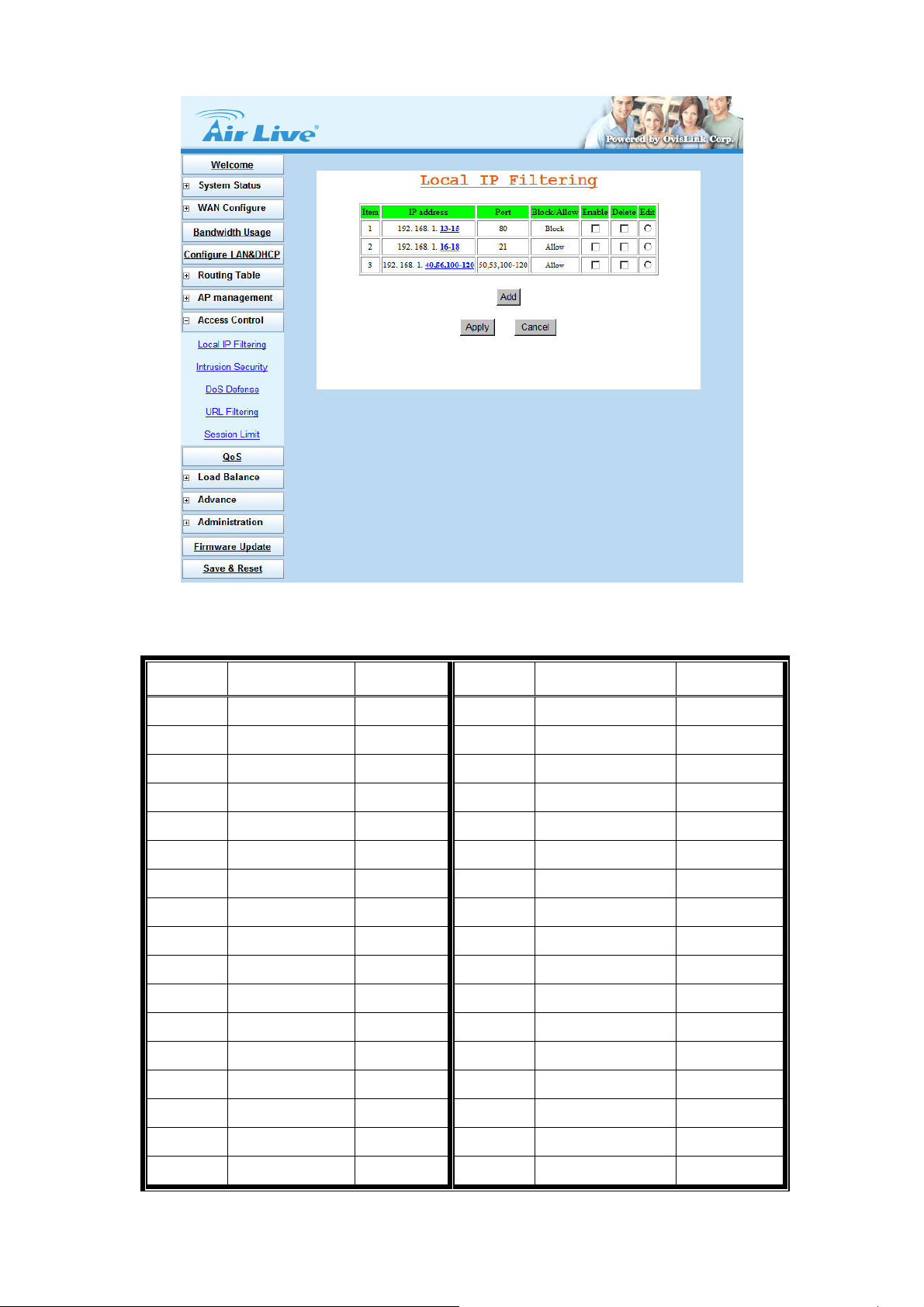 Air Live

Powered by OvisLink Corp.

Welcome
System Status
WAN Configure
Bandwidth Usage
Configure LAN&DHCP
Routing Table
AP management
Access Control
Local IP Filtering
Intrusion Security
DoS Defense
URL Filtering
Session Limit
QoS
Load Balance
Advance
Administration
Firmware Update
Save & Reset

Local IP Filtering

| Item | IP address | Port | Block/Allow | Enable | Delete | Edit |
|---|---|---|---|---|---|---|
| 1 | 192. 168. 1. 13-15 | 80 | Block | | | |
| 2 | 192. 168. 1. 16-18 | 21 | Allow | | | |
| 3 | 192. 168. 1. 40,56,100-120 | 50,53,100-120 | Allow | | | |

Add

Apply Cancel